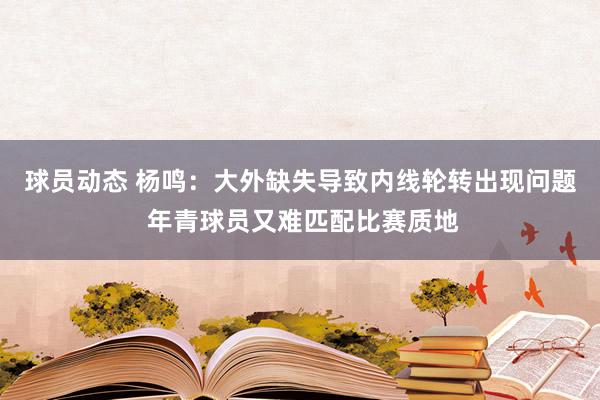 球员动态 杨鸣：大外缺失导致内线轮转出现问题 年青球员又难匹配比赛质地